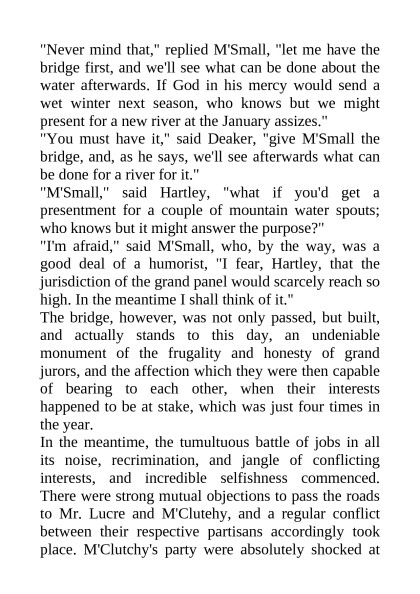 "Never mind that," replied M'Small, "let me have the bridge first, and we'll see what can be done about the water afterwards. If God in his mercy would send a wet winter next season, who knows but we might present for a new river at the January assizes."
"You must have it," said Deaker, "give M'Small the bridge, and, as he says, we'll see afterwards what can be done for a river for it."
"M'Small," said Hartley, "what if you'd get a presentment for a couple of mountain water spouts; who knows but it might answer the purpose?"
"I'm afraid," said M'Small, who, by the way, was a good deal of a humorist, "I fear, Hartley, that the jurisdiction of the grand panel would scarcely reach so high. In the meantime I shall think of it."
The bridge, however, was not only passed, but built, and actually stands to this day, an undeniable monument of the frugality and honesty of grand jurors, and the affection which they were then capable of bearing to each other, when their interests happened to be at stake, which was just four times in the year.
In the meantime, the tumultuous battle of jobs in all its noise, recrimination, and jangle of conflicting interests, and incredible selfishness commenced. There were strong mutual objections to pass the roads to Mr. Lucre and M'Clutehy, and a regular conflict between their respective partisans accordingly took place. M'Clutchy's party were absolutely shocked at